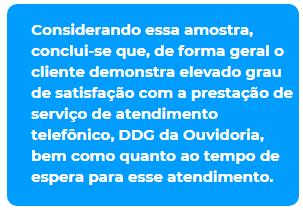 Considerando essa amostra, conclui-se que, de forma geral o cliente demonstra elevado grau de satisfação com a prestação de serviço de atendimento telefônico, DDG da Ouvidoria, bem como quanto ao tempo de espera para esse atendimento.